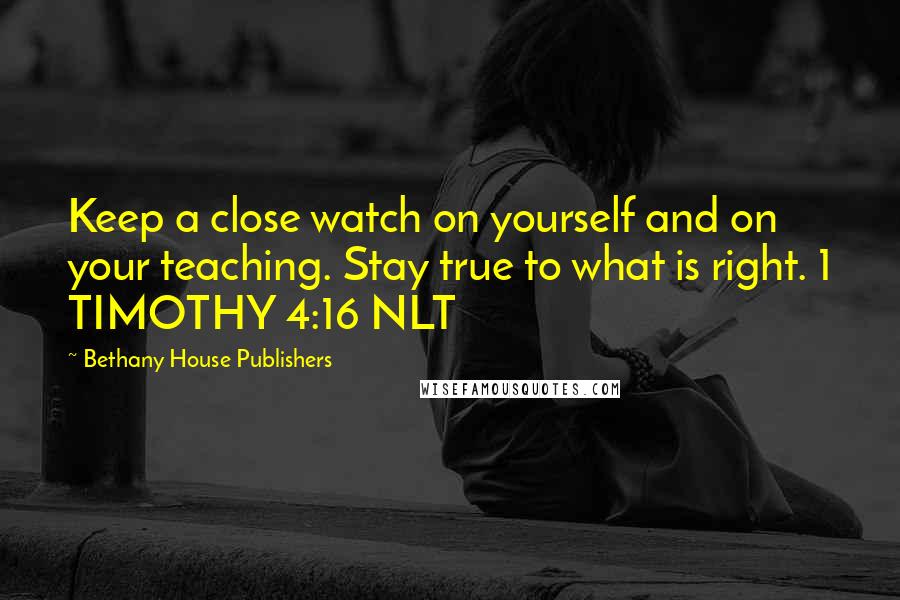 Keep a close watch on yourself and on your teaching. Stay true to what is right. 1 TIMOTHY 4:16 NLT

~ Bethany House Publishers

WISEFAMOUSQUOTES.COM